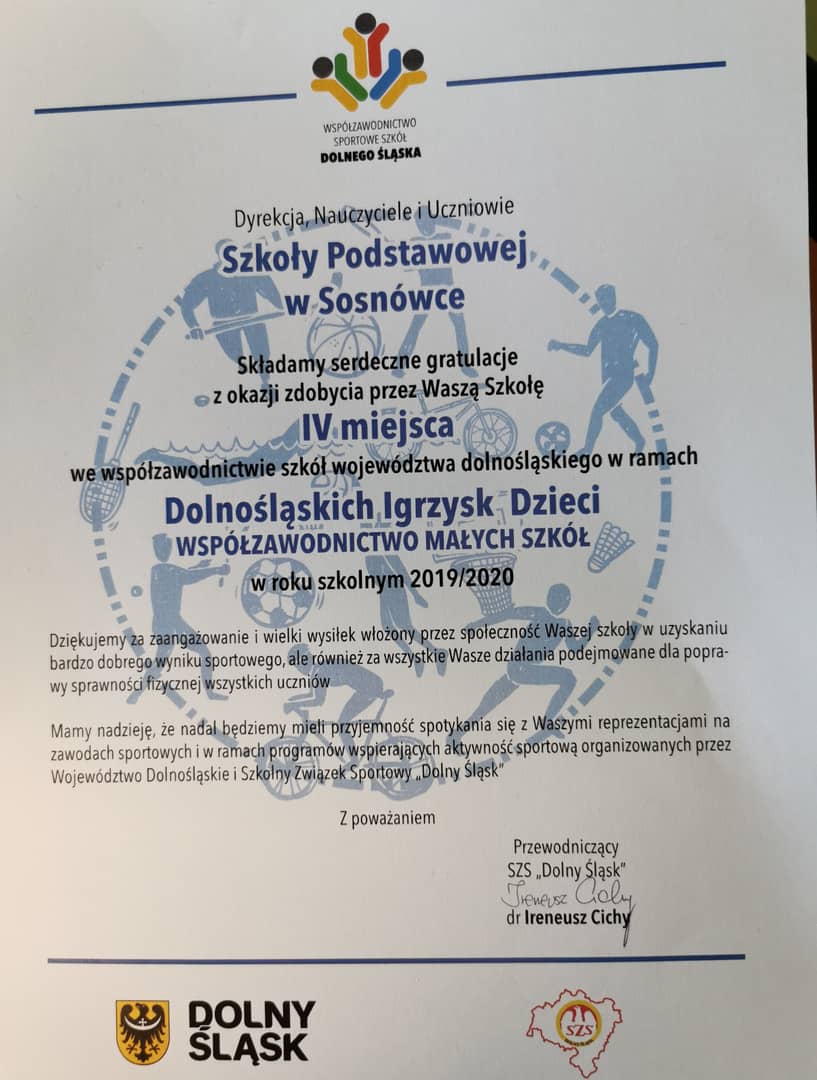 WSPÓŁZAWODNICTWO
SPORTOWE SZKÓŁ
DOLNEGO ŚLĄSKA

Dyrekcja, Nauczyciele i Uczniowie

Szkoły Podstawowej
w Sosnówce

Składamy serdeczne gratulacje
z okazji zdobycia przez Waszą Szkołę

IV miejsca

we współzawodnictwie szkół województwa dolnośląskiego w ramach

Dolnośląskich Igrzysk Dzieci
WSPÓŁZAWODNICTWO MAŁYCH SZKÓŁ

w roku szkolnym 2019/2020

Dziękujemy za zaangażowanie i wielki wysiłek włożony przez społeczność Waszej szkoły w uzyskaniu bardzo dobrego wyniku sportowego, ale również za wszystkie Wasze działania podejmowane dla poprawy sprawności fizycznej wszystkich uczniów

Mamy nadzieję, że nadal będziemy mieli przyjemność spotykania się z Waszymi reprezentacjami na zawodach sportowych i w ramach programów wspierających aktywność sportową organizowanych przez Województwo Dolnośląskie i Szkolny Związek Sportowy „Dolny Śląsk"

Z poważaniem

Przewodniczący
SZS „Dolny Śląsk"
Ireneusz Cichy
dr Ireneusz Cichy

DOLNY
ŚLĄSK

SZS